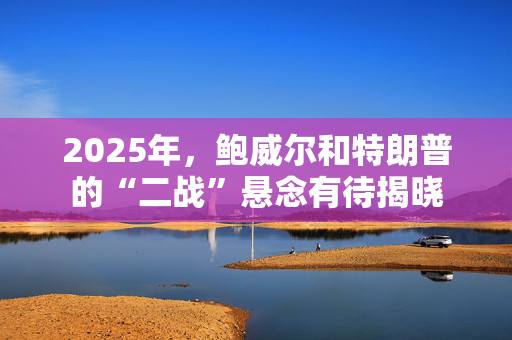 2025年，鲍威尔和特朗普的“二战”悬念有待揭晓